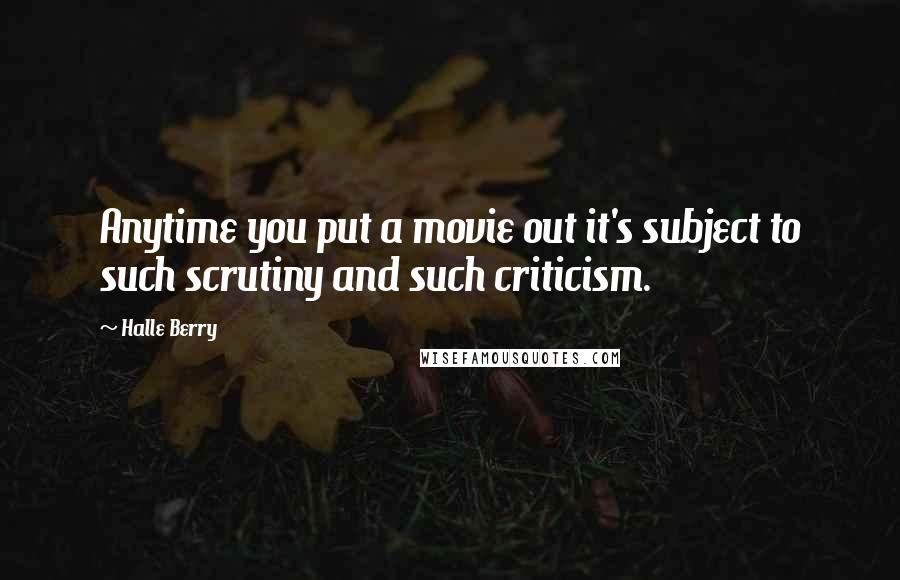 Anytime you put a movie out it's subject to such scrutiny and such criticism.

~ Halle Berry

WISEFAMOUSQUOTES.COM